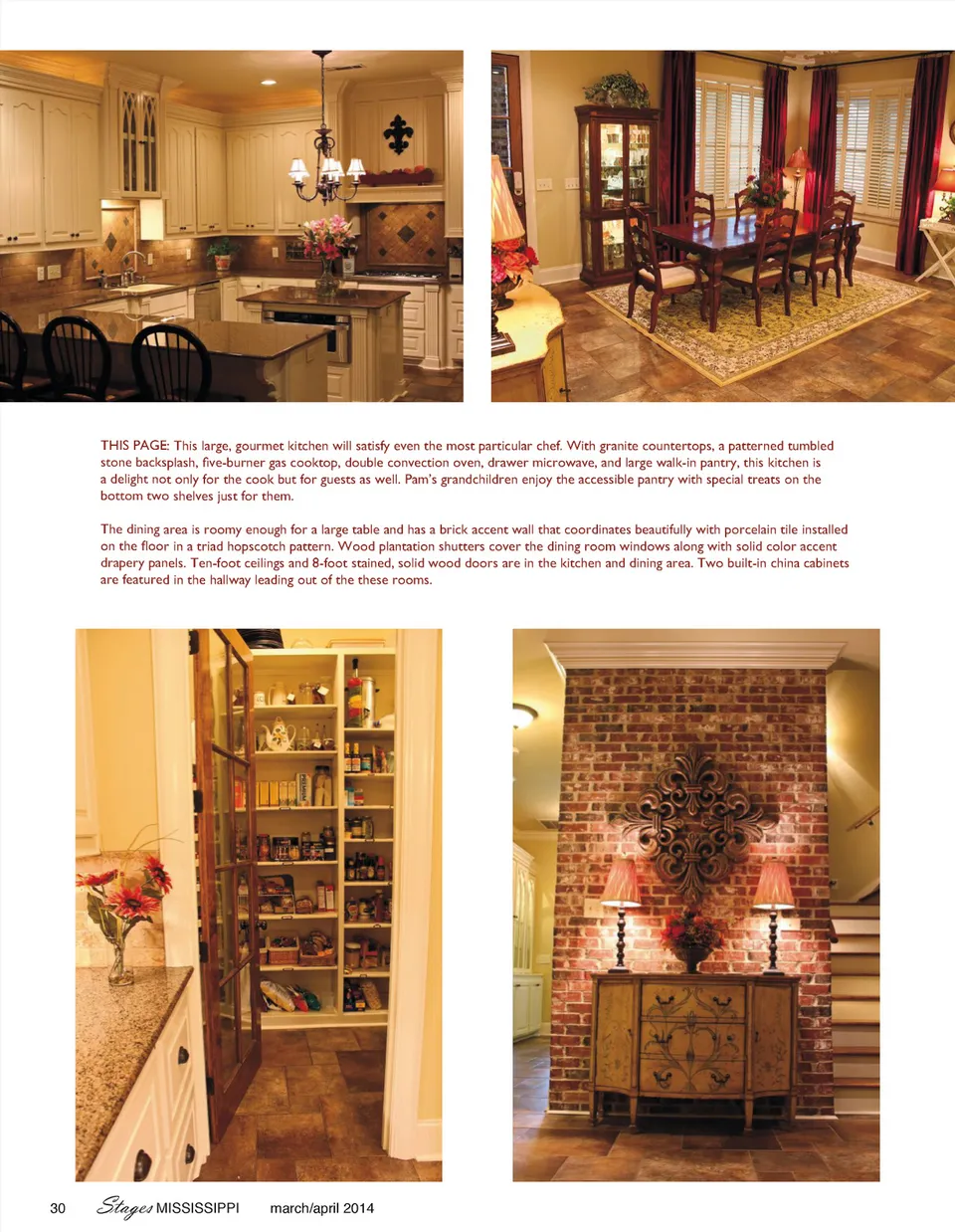 THIS PAGE: This large, gourmet kitchen will satisfy even the most particular chef. With granite countertops, a patterned tumbled stone backsplash, five-burner gas cooktop, double convection oven, drawer microwave, and large walk-in pantry, this kitchen is a delight not only for the cook but for guests as well. Pam's grandchildren enjoy the accessible pantry with special treats on the bottom two shelves just for them.

The dining area is roomy enough for a large table and has a brick accent wall that coordinates beautifully with porcelain tile installed on the floor in a triad hopscotch pattern. Wood plantation shutters cover the dining room windows along with solid color accent drapery panels. Ten-foot ceilings and 8-foot stained, solid wood doors are in the kitchen and dining area. Two built-in china cabinets are featured in the hallway leading out of the these rooms.

30 Stages MISSISSIPPI march/april 2014